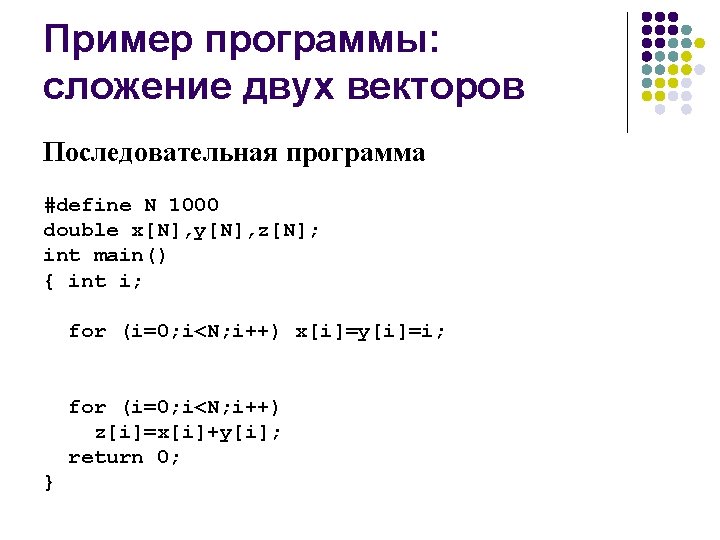 Пример программы:
сложение двух векторов

Последовательная программа

#define N 1000
double x[N],y[N],z[N];
int main()
{ int i;

  for (i=0;i<N;i++) x[i]=y[i]=i;

  for (i=0;i<N;i++)
    z[i]=x[i]+y[i];
  return 0;
}